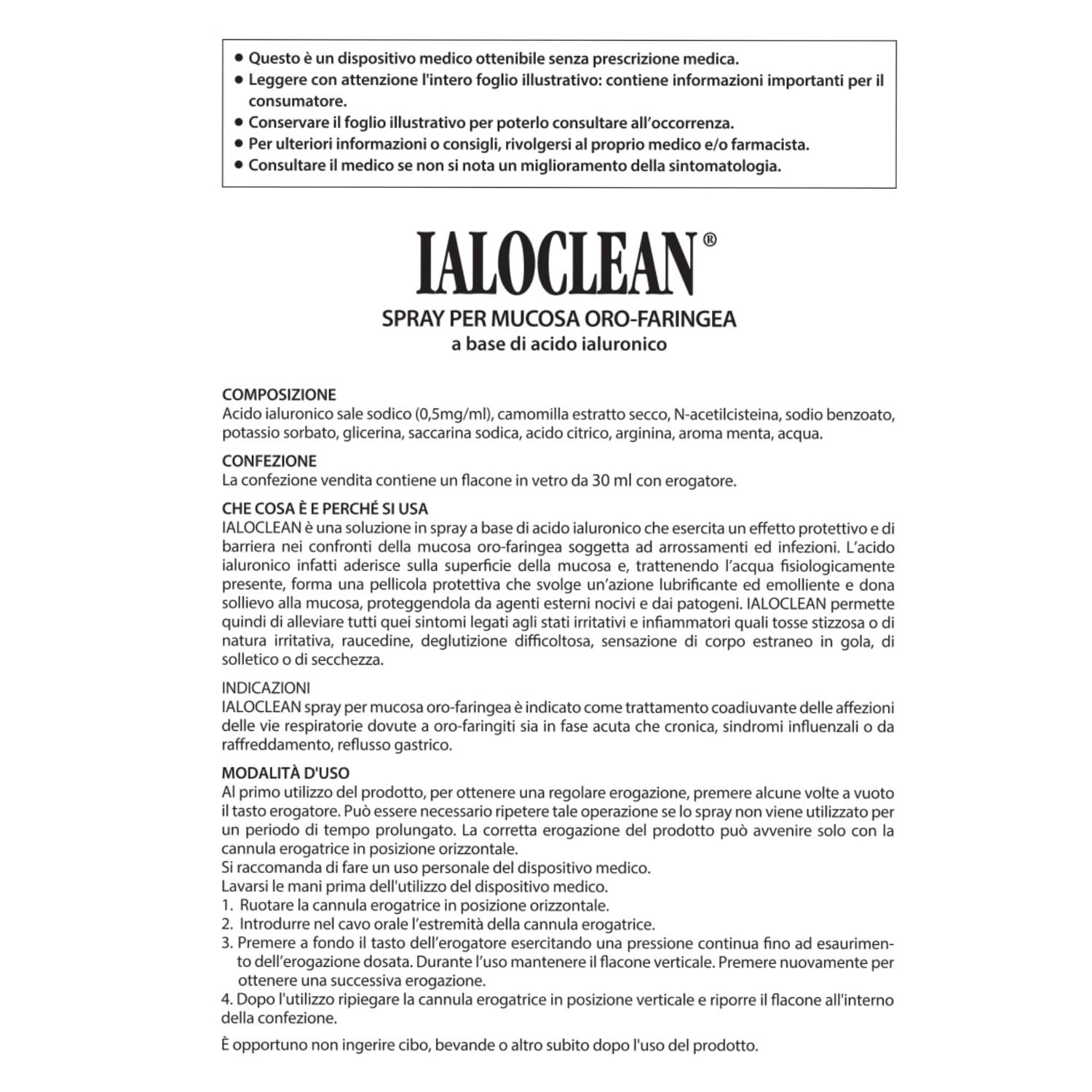 • Questo è un dispositivo medico ottenibile senza prescrizione medica.
• Leggere con attenzione l'intero foglio illustrativo: contiene informazioni importanti per il consumatore.
• Conservare il foglio illustrativo per poterlo consultare all'occorrenza.
• Per ulteriori informazioni o consigli, rivolgersi al proprio medico e/o farmacista.
• Consultare il medico se non si nota un miglioramento della sintomatologia.

IALOCLEAN®

SPRAY PER MUCOSA ORO-FARINGEA
a base di acido ialuronico

COMPOSIZIONE
Acido ialuronico sale sodico (0,5mg/ml), camomilla estratto secco, N-acetilcisteina, sodio benzoato, potassio sorbato, glicerina, saccarina sodica, acido citrico, arginina, aroma menta, acqua.

CONFEZIONE
La confezione vendita contiene un flacone in vetro da 30 ml con erogatore.

CHE COSA È E PERCHÉ SI USA
IALOCLEAN è una soluzione in spray a base di acido ialuronico che esercita un effetto protettivo e di barriera nei confronti della mucosa oro-faringea soggetta ad arrossamenti ed infezioni. L'acido ialuronico infatti aderisce sulla superficie della mucosa e, trattenendo l'acqua fisiologicamente presente, forma una pellicola protettiva che svolge un'azione lubrificante ed emolliente e dona sollievo alla mucosa, proteggendola da agenti esterni nocivi e dai patogeni. IALOCLEAN permette quindi di alleviare tutti quei sintomi legati agli stati irritativi e infiammatori quali tosse stizzosa o di natura irritativa, raucedine, deglutizione difficoltosa, sensazione di corpo estraneo in gola, di solletico o di secchezza.

INDICAZIONI
IALOCLEAN spray per mucosa oro-faringea è indicato come trattamento coadiuvante delle affezioni delle vie respiratorie dovute a oro-faringiti sia in fase acuta che cronica, sindromi influenzali o da raffreddamento, reflusso gastrico.

MODALITÀ D'USO
Al primo utilizzo del prodotto, per ottenere una regolare erogazione, premere alcune volte a vuoto il tasto erogatore. Può essere necessario ripetere tale operazione se lo spray non viene utilizzato per un periodo di tempo prolungato. La corretta erogazione del prodotto può avvenire solo con la cannula erogatrice in posizione orizzontale.
Si raccomanda di fare un uso personale del dispositivo medico.
Lavarsi le mani prima dell'utilizzo del dispositivo medico.
1. Ruotare la cannula erogatrice in posizione orizzontale.
2. Introdurre nel cavo orale l'estremità della cannula erogatrice.
3. Premere a fondo il tasto dell'erogatore esercitando una pressione continua fino ad esaurimento dell'erogazione dosata. Durante l'uso mantenere il flacone verticale. Premere nuovamente per ottenere una successiva erogazione.
4. Dopo l'utilizzo ripiegare la cannula erogatrice in posizione verticale e riporre il flacone all'interno della confezione.

È opportuno non ingerire cibo, bevande o altro subito dopo l'uso del prodotto.